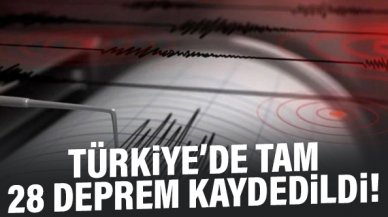 TÜRKİYE'DE TAM 28 DEPREM KAYDEDİLDİ!